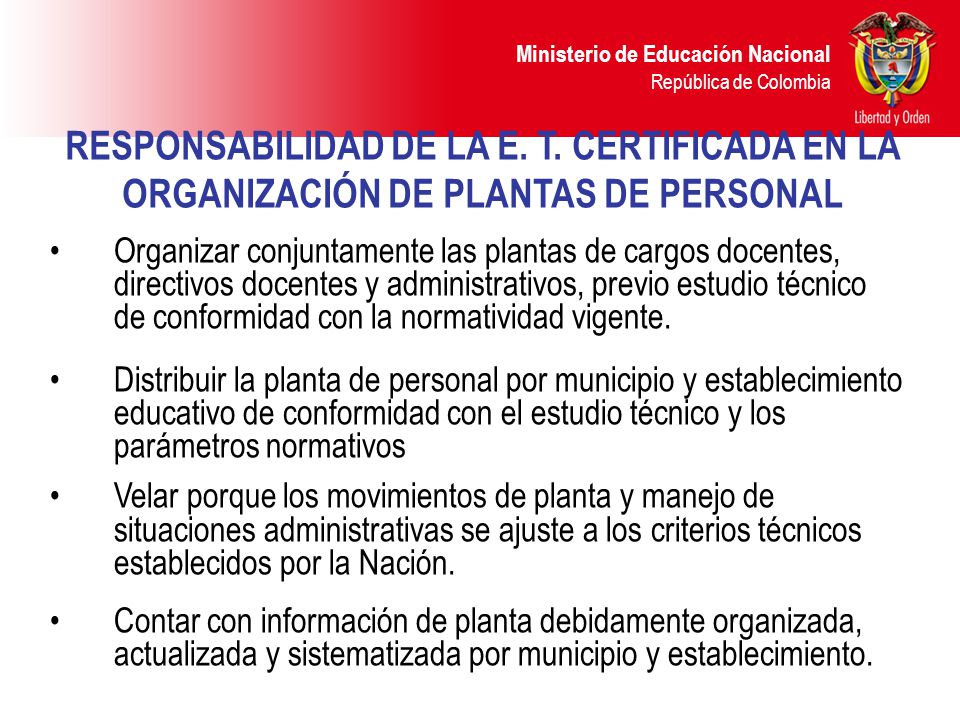 Ministerio de Educación Nacional
República de Colombia

Libertad y Orden

RESPONSABILIDAD DE LA E. T. CERTIFICADA EN LA ORGANIZACIÓN DE PLANTAS DE PERSONAL

• Organizar conjuntamente las plantas de cargos docentes, directivos docentes y administrativos, previo estudio técnico de conformidad con la normatividad vigente.

• Distribuir la planta de personal por municipio y establecimiento educativo de conformidad con el estudio técnico y los parámetros normativos

• Velar porque los movimientos de planta y manejo de situaciones administrativas se ajuste a los criterios técnicos establecidos por la Nación.

• Contar con información de planta debidamente organizada, actualizada y sistematizada por municipio y establecimiento.